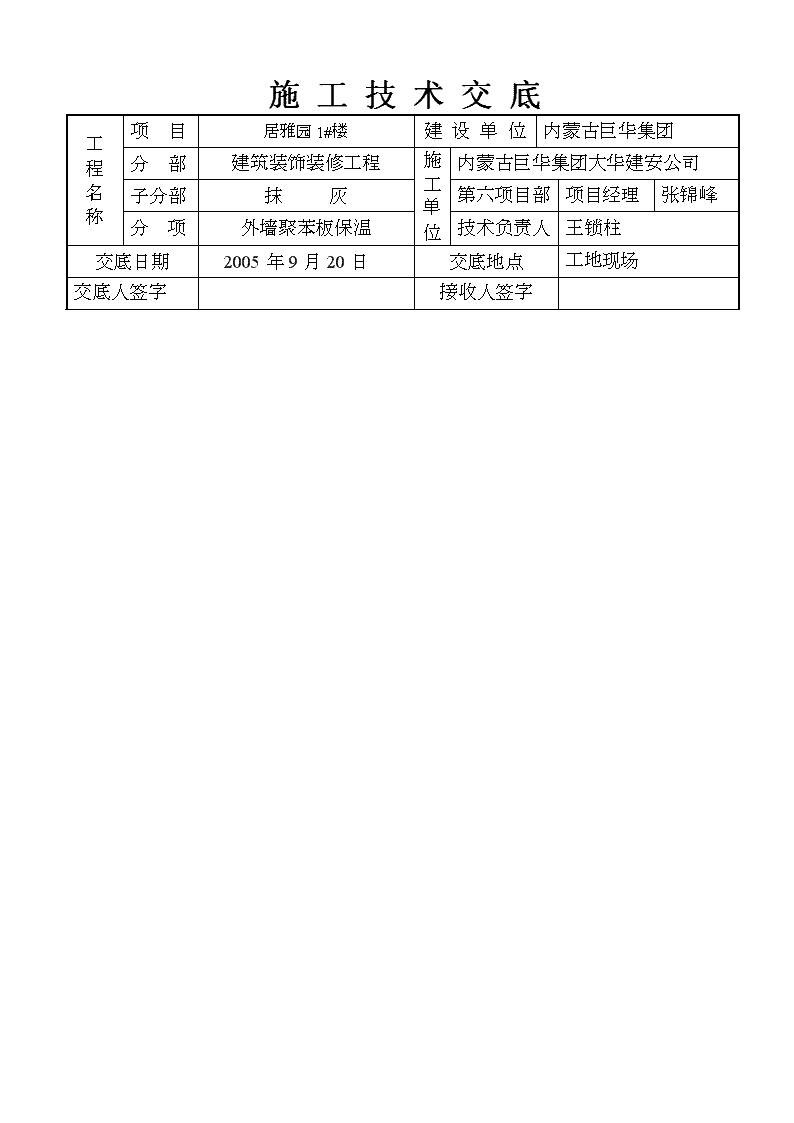 施 工 技 术 交 底

| 工程名称 | 项 目 | 居雅园 1#楼 | 建 设 单 位 | 内蒙古巨华集团 | | |
|---|---|---|---|---|---|---|
| | 分 部 | 建筑装饰装修工程 | 施工单位 | 内蒙古巨华集团大华建安公司 | | |
| | 子分部 | 抹 灰 | | 第六项目部 | 项目经理 | 张锦峰 |
| | 分 项 | 外墙聚苯板保温 | | 技术负责人 | 王锁柱 | |
| 交底日期 | | 2005 年 9 月 20 日 | 交底地点 | | 工地现场 | |
| 交底人签字 | | | 接收人签字 | | | |